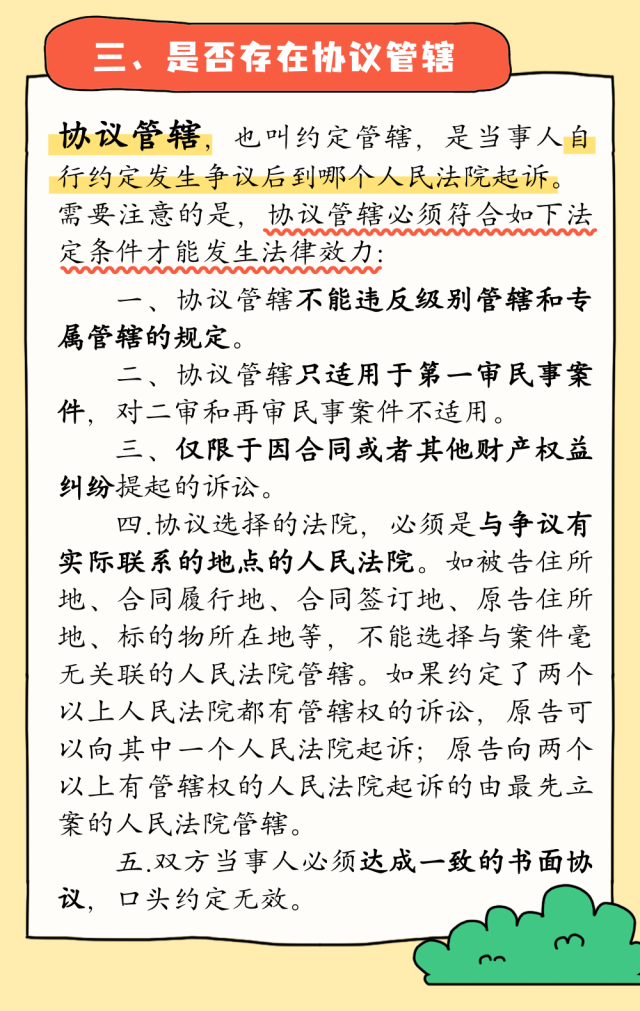 三、是否存在协议管辖

协议管辖，也叫约定管辖，是当事人自行约定发生争议后到哪个人民法院起诉。需要注意的是，协议管辖必须符合如下法定条件才能发生法律效力：

一、协议管辖不能违反级别管辖和专属管辖的规定。

二、协议管辖只适用于第一审民事案件，对二审和再审民事案件不适用。

三、仅限于因合同或者其他财产权益纠纷提起的诉讼。

四.协议选择的法院，必须是与争议有实际联系的地点的人民法院。如被告住所地、合同履行地、合同签订地、原告住所地、标的物所在地等，不能选择与案件毫无关联的人民法院管辖。如果约定了两个以上人民法院都有管辖权的诉讼，原告可以向其中一个人民法院起诉；原告向两个以上有管辖权的人民法院起诉的由最先立案的人民法院管辖。

五.双方当事人必须达成一致的书面协议，口头约定无效。